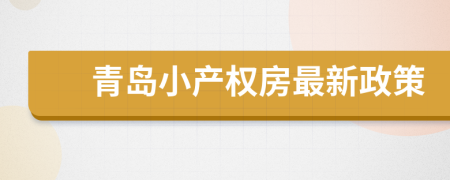 青岛小产权房最新政策